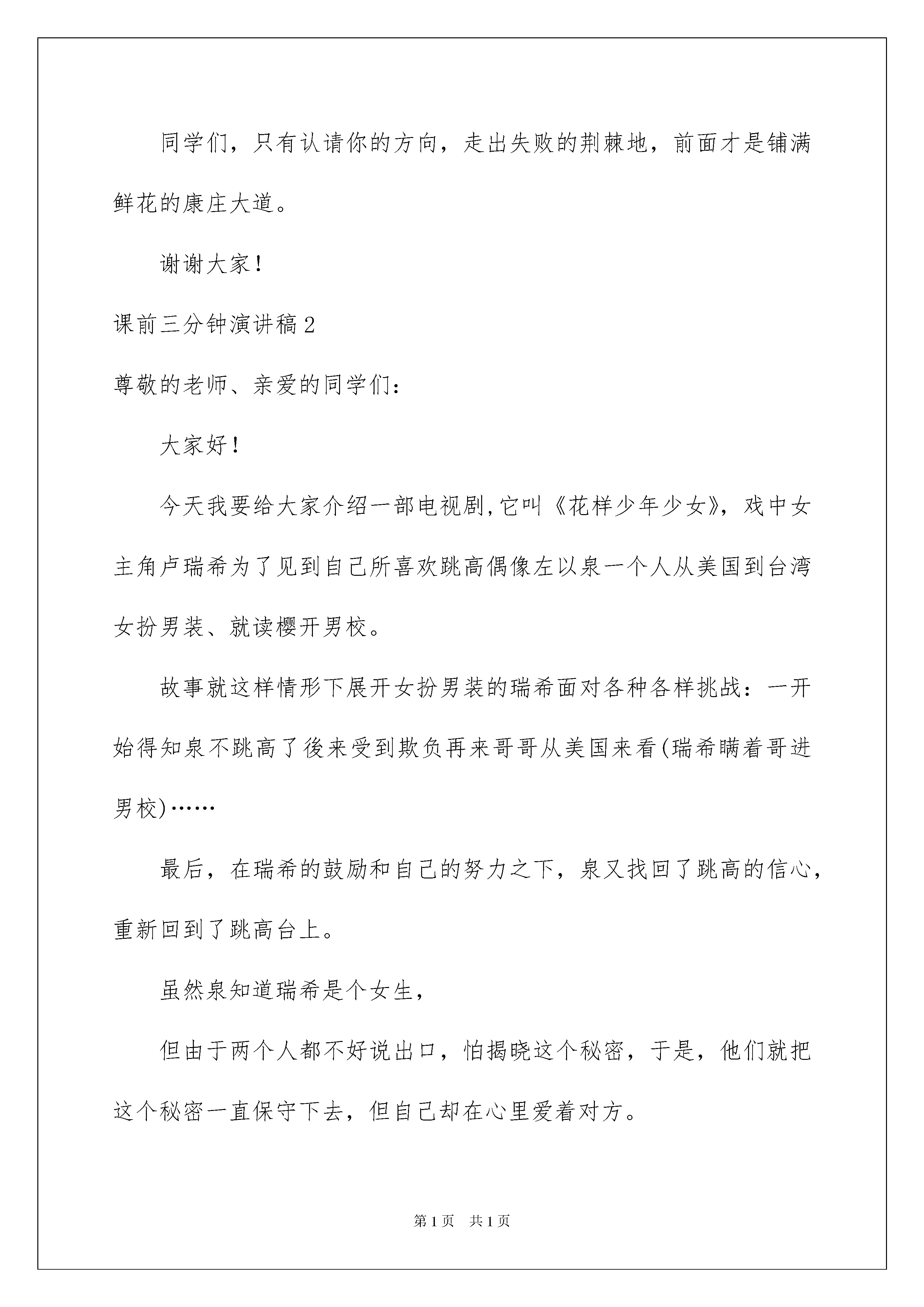 同学们，只有认请你的方向，走出失败的荆棘地，前面才是铺满鲜花的康庄大道。

谢谢大家！

课前三分钟演讲稿2

尊敬的老师、亲爱的同学们：

大家好！

今天我要给大家介绍一部电视剧,它叫《花样少年少女》，戏中女主角卢瑞希为了见到自己所喜欢跳高偶像左以泉一个人从美国到台湾女扮男装、就读樱开男校。

故事就这样情形下展开女扮男装的瑞希面对各种各样挑战：一开始得知泉不跳高了後来受到欺负再来哥哥从美国来看(瑞希瞒着哥进男校)……

最后，在瑞希的鼓励和自己的努力之下，泉又找回了跳高的信心，重新回到了跳高台上。

虽然泉知道瑞希是个女生，

但由于两个人都不好说出口，怕揭晓这个秘密，于是，他们就把这个秘密一直保守下去，但自己却在心里爱着对方。

第1页 共1页